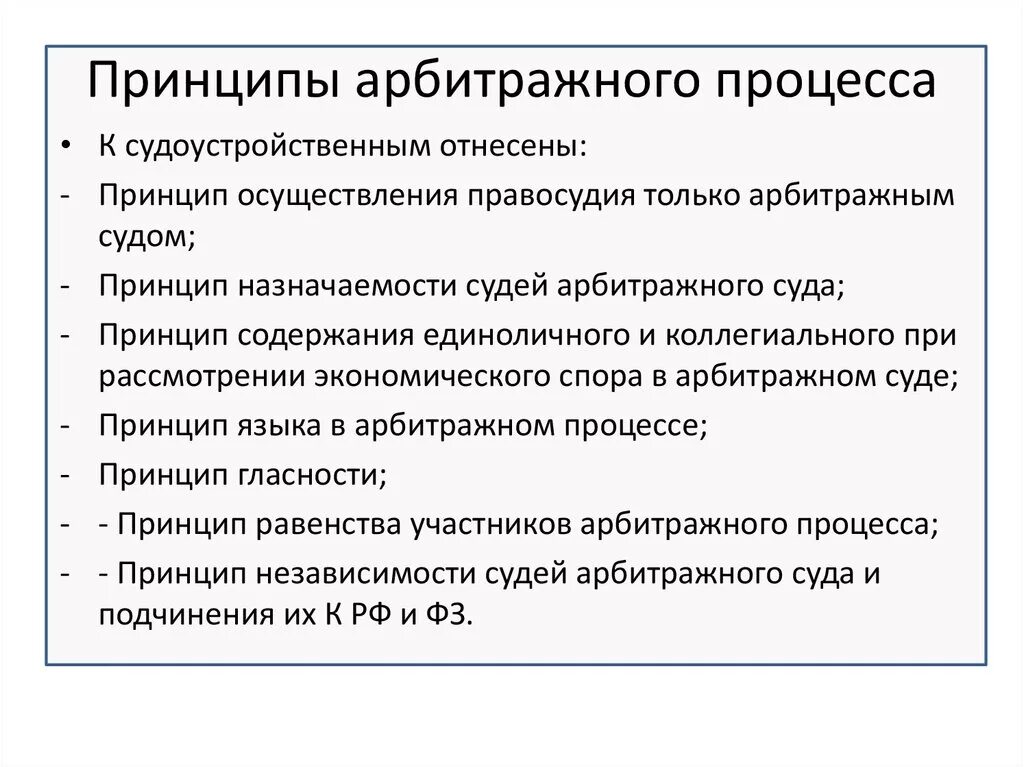 Принципы арбитражного процесса

• К судоустройственным отнесены:
- Принцип осуществления правосудия только арбитражным судом;
- Принцип назначаемости судей арбитражного суда;
- Принцип содержания единоличного и коллегиального при рассмотрении экономического спора в арбитражном суде;
- Принцип языка в арбитражном процессе;
- Принцип гласности;
- - Принцип равенства участников арбитражного процесса;
- - Принцип независимости судей арбитражного суда и подчинения их К РФ и ФЗ.